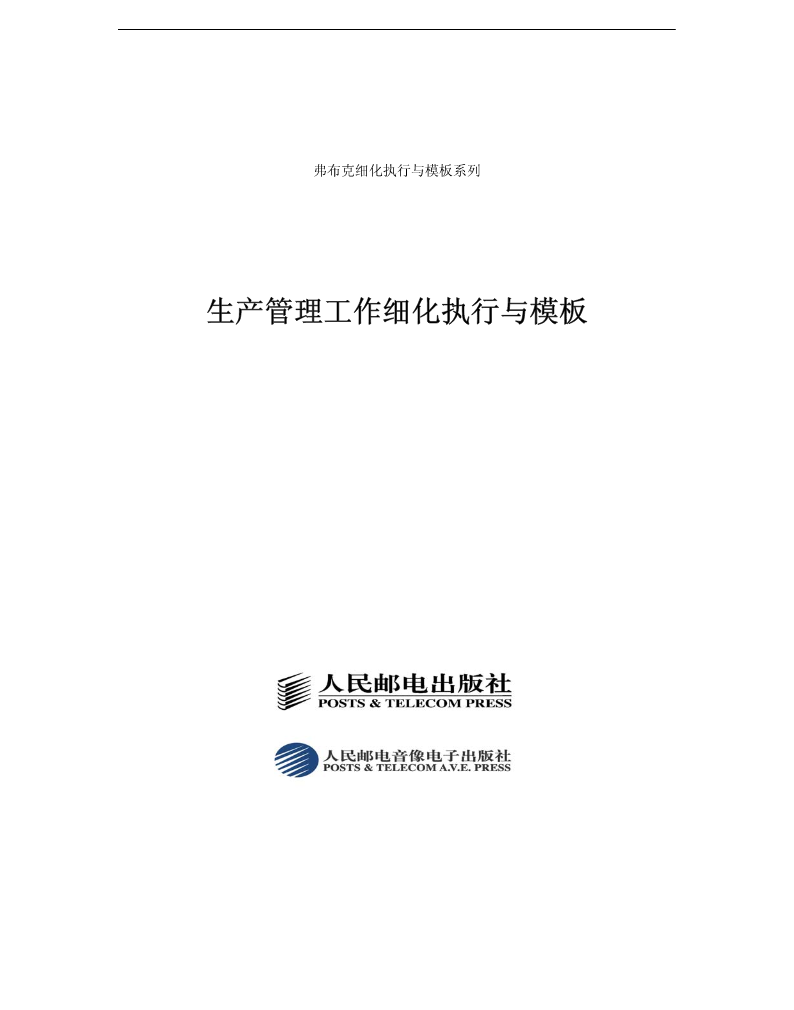 弗布克细化执行与模板系列

生产管理工作细化执行与模板

人民邮电出版社
POSTS & TELECOM PRESS

人民邮电音像电子出版社
POSTS & TELECOM A.V.E. PRESS